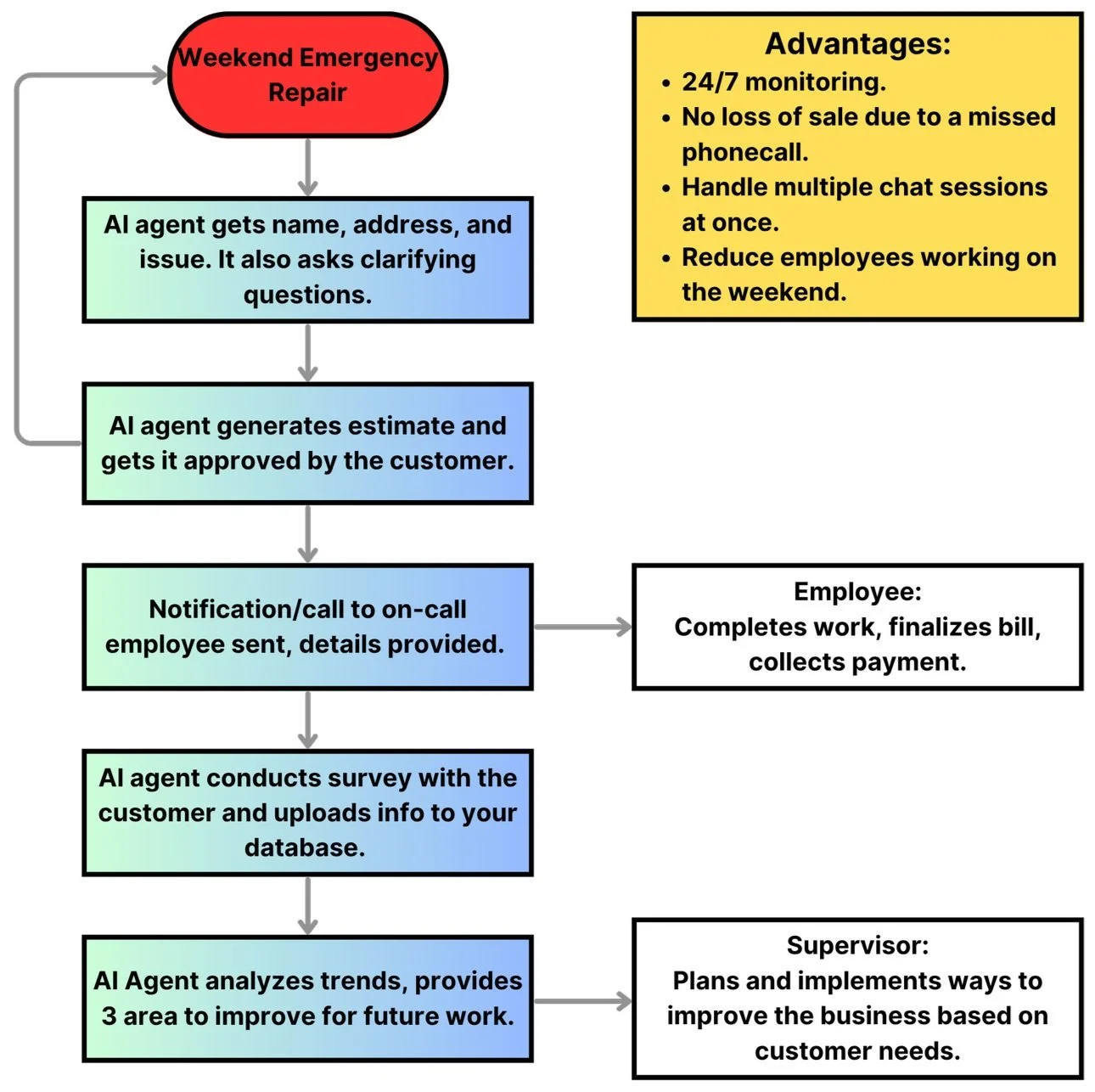 Weekend Emergency Repair

AI agent gets name, address, and issue. It also asks clarifying questions.

AI agent generates estimate and gets it approved by the customer.

Notification/call to on-call employee sent, details provided.

AI agent conducts survey with the customer and uploads info to your database.

AI Agent analyzes trends, provides 3 area to improve for future work.

Advantages:
• 24/7 monitoring.
• No loss of sale due to a missed phonecall.
• Handle multiple chat sessions at once.
• Reduce employees working on the weekend.

Employee:
Completes work, finalizes bill, collects payment.

Supervisor:
Plans and implements ways to improve the business based on customer needs.